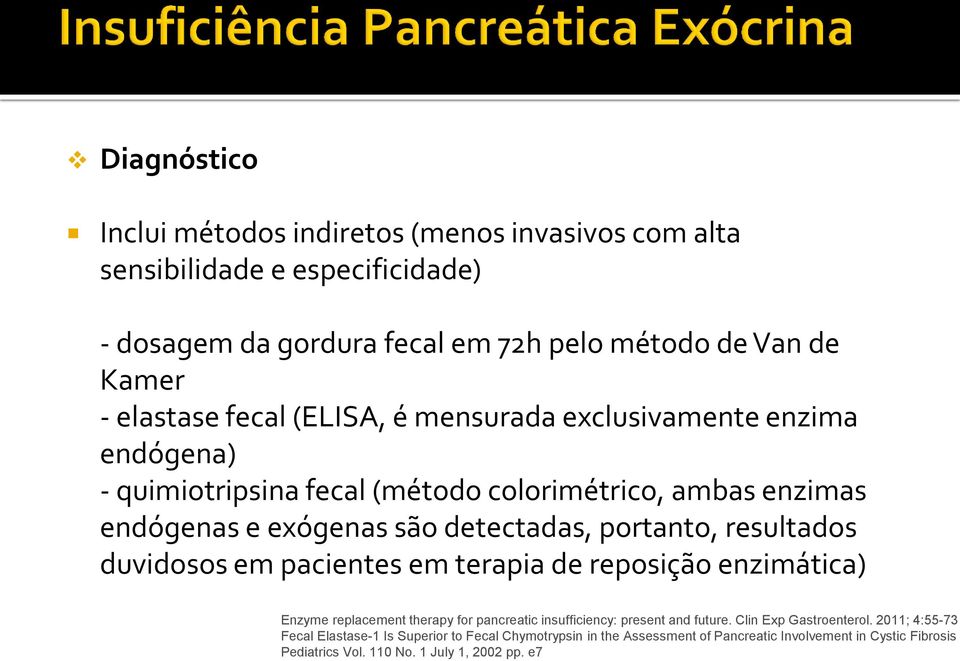 Insuficiência Pancreática Exócrina

Diagnóstico

Inclui métodos indiretos (menos invasivos com alta sensibilidade e especificidade)

- dosagem da gordura fecal em 72h pelo método de Van de Kamer
- elastase fecal (ELISA, é mensurada exclusivamente enzima endógena)
- quimiotripsina fecal (método colorimétrico, ambas enzimas endógenas e exógenas são detectadas, portanto, resultados duvidosos em pacientes em terapia de reposição enzimática)

Enzyme replacement therapy for pancreatic insufficiency: present and future. Clin Exp Gastroenterol. 2011; 4:55-73
Fecal Elastase-1 Is Superior to Fecal Chymotrypsin in the Assessment of Pancreatic Involvement in Cystic Fibrosis
Pediatrics Vol. 110 No. 1 July 1, 2002 pp. e7